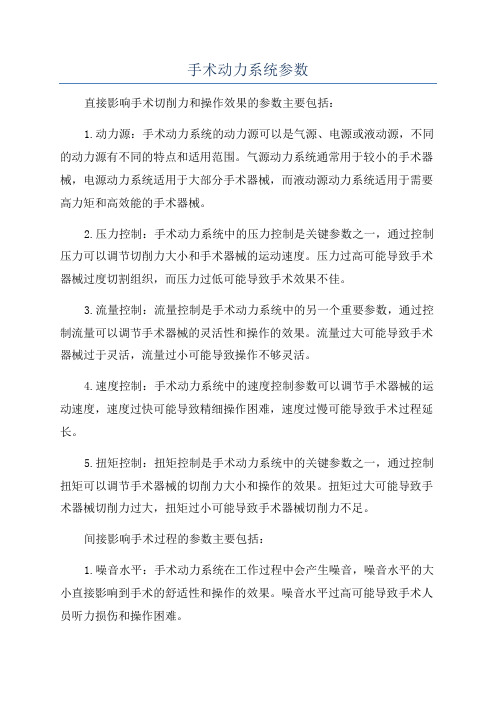 手术动力系统参数

直接影响手术切削力和操作效果的参数主要包括：

1.动力源：手术动力系统的动力源可以是气源、电源或液动源，不同的动力源有不同的特点和适用范围。气源动力系统通常用于较小的手术器械，电源动力系统适用于大部分手术器械，而液动源动力系统适用于需要高力矩和高效能的手术器械。

2.压力控制：手术动力系统中的压力控制是关键参数之一，通过控制压力可以调节切削力大小和手术器械的运动速度。压力过高可能导致手术器械过度切割组织，而压力过低可能导致手术效果不佳。

3.流量控制：流量控制是手术动力系统中的另一个重要参数，通过控制流量可以调节手术器械的灵活性和操作的效果。流量过大可能导致手术器械过于灵活，流量过小可能导致操作不够灵活。

4.速度控制：手术动力系统中的速度控制参数可以调节手术器械的运动速度，速度过快可能导致精细操作困难，速度过慢可能导致手术过程延长。

5.扭矩控制：扭矩控制是手术动力系统中的关键参数之一，通过控制扭矩可以调节手术器械的切削力大小和操作的效果。扭矩过大可能导致手术器械切削力过大，扭矩过小可能导致手术器械切削力不足。

间接影响手术过程的参数主要包括：

1.噪音水平：手术动力系统在工作过程中会产生噪音，噪音水平的大小直接影响到手术的舒适性和操作的效果。噪音水平过高可能导致手术人员听力损伤和操作困难。